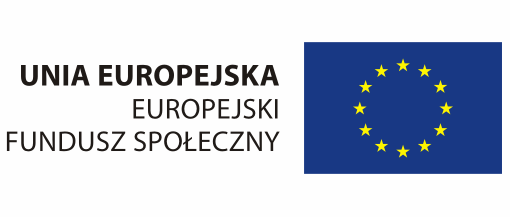 UNIA EUROPEJSKA
EUROPEJSKI
FUNDUSZ SPOŁECZNY